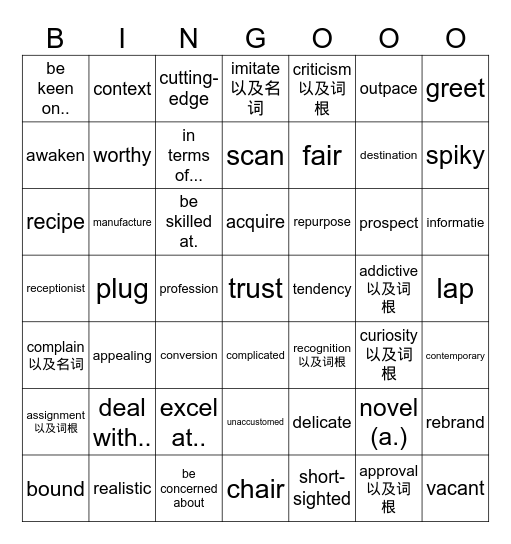 | B | I | N | G | O | O | O |
|---|---|---|---|---|---|---|
| be keen on.. | context | cutting-edge | imitate 以及名词 | criticism 以及词根 | outpace | greet |
| awaken | worthy | in terms of... | scan | fair | destination | spiky |
| recipe | manufacture | be skilled at. | acquire | repurpose | prospect | informatie |
| receptionist | plug | profession | trust | tendency | addictive 以及词根 | lap |
| complain 以及名词 | appealing | conversion | complicated | recognition 以及词根 | curiosity 以及词根 | contemporary |
| assignment 以及词根 | deal with.. | excel at.. | unaccustomed | delicate | novel (a.) | rebrand |
| bound | realistic | be concerned about | chair | short-sighted | approval 以及词根 | vacant |